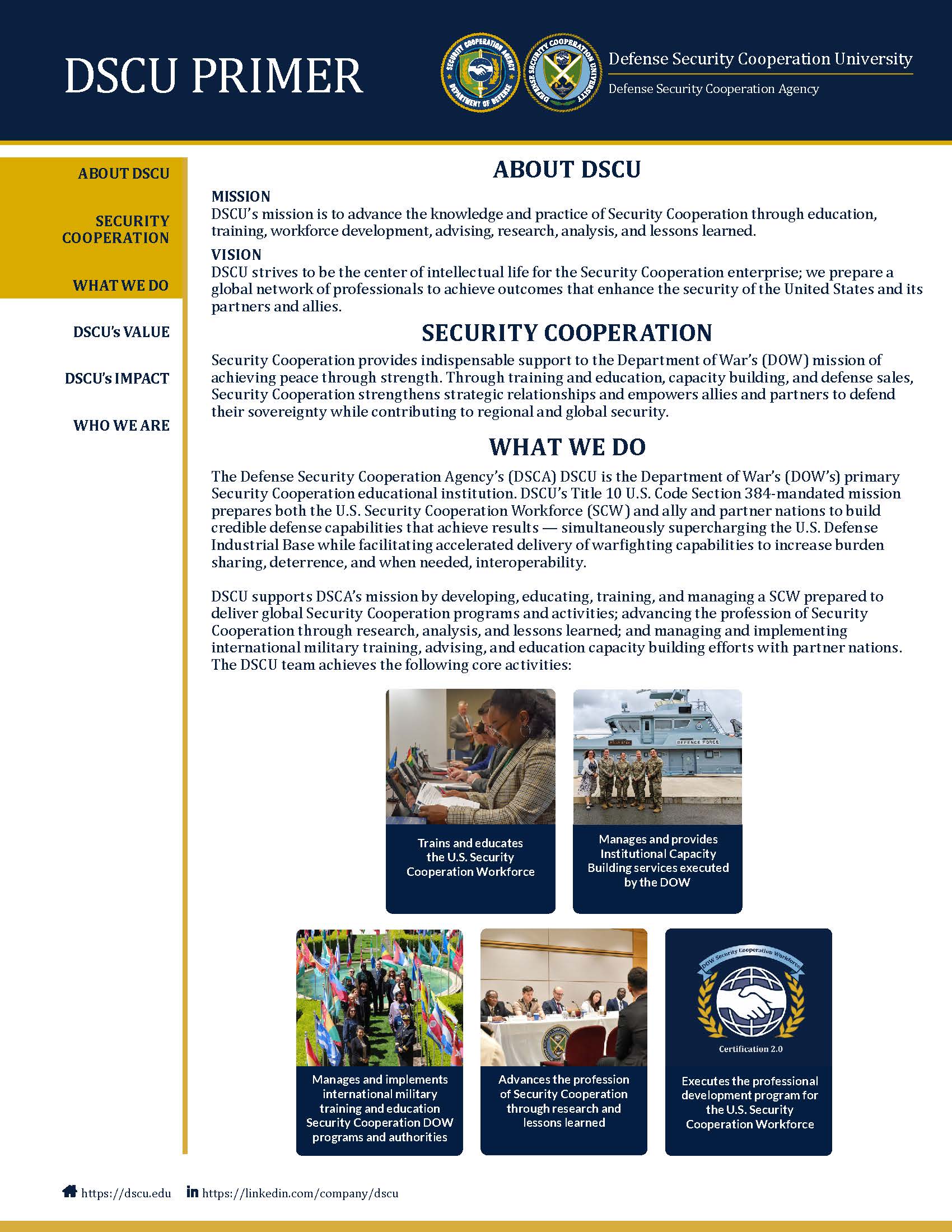 DSCU PRIMER

SECURITY COOPERATION AGENCY
DEPARTMENT OF DEFENSE

DEFENSE SECURITY COOPERATION UNIVERSITY

Defense Security Cooperation University
Defense Security Cooperation Agency

ABOUT DSCU

SECURITY COOPERATION

WHAT WE DO

DSCU's VALUE

DSCU's IMPACT

WHO WE ARE

ABOUT DSCU

MISSION
DSCU's mission is to advance the knowledge and practice of Security Cooperation through education, training, workforce development, advising, research, analysis, and lessons learned.

VISION
DSCU strives to be the center of intellectual life for the Security Cooperation enterprise; we prepare a global network of professionals to achieve outcomes that enhance the security of the United States and its partners and allies.

SECURITY COOPERATION

Security Cooperation provides indispensable support to the Department of War's (DOW) mission of achieving peace through strength. Through training and education, capacity building, and defense sales, Security Cooperation strengthens strategic relationships and empowers allies and partners to defend their sovereignty while contributing to regional and global security.

WHAT WE DO

The Defense Security Cooperation Agency's (DSCA) DSCU is the Department of War's (DOW's) primary Security Cooperation educational institution. DSCU's Title 10 U.S. Code Section 384-mandated mission prepares both the U.S. Security Cooperation Workforce (SCW) and ally and partner nations to build credible defense capabilities that achieve results — simultaneously supercharging the U.S. Defense Industrial Base while facilitating accelerated delivery of warfighting capabilities to increase burden sharing, deterrence, and when needed, interoperability.

DSCU supports DSCA's mission by developing, educating, training, and managing a SCW prepared to deliver global Security Cooperation programs and activities; advancing the profession of Security Cooperation through research, analysis, and lessons learned; and managing and implementing international military training, advising, and education capacity building efforts with partner nations. The DSCU team achieves the following core activities:

DEFENCE FORCE

Trains and educates the U.S. Security Cooperation Workforce

Manages and provides Institutional Capacity Building services executed by the DOW

Manages and implements international military training and education Security Cooperation DOW programs and authorities

Advances the profession of Security Cooperation through research and lessons learned

DOW Security Cooperation Workforce
Certification 2.0

Executes the professional development program for the U.S. Security Cooperation Workforce

https://dscu.edu https://linkedin.com/company/dscu